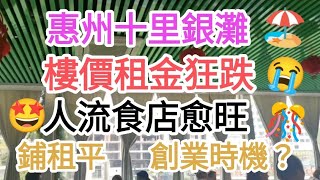 惠州十里銀灘
樓價租金狂跌
人流食店愈旺
鋪租平 創業時機？